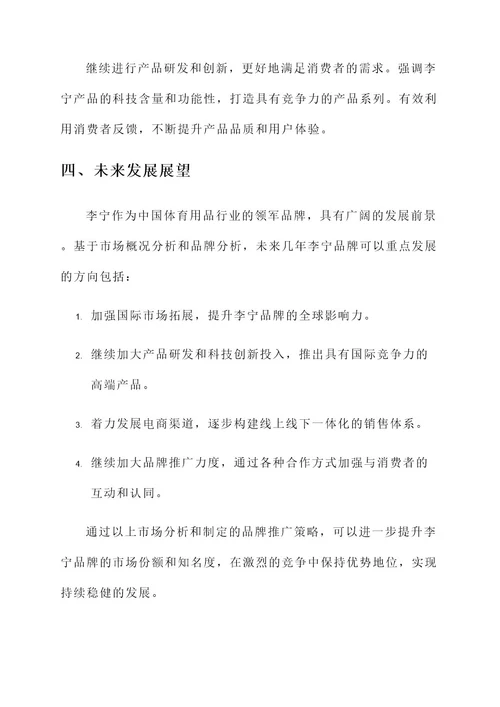 继续进行产品研发和创新，更好地满足消费者的需求。强调李宁产品的科技含量和功能性，打造具有竞争力的产品系列。有效利用消费者反馈，不断提升产品品质和用户体验。

四、未来发展展望

李宁作为中国体育用品行业的领军品牌，具有广阔的发展前景。基于市场概况分析和品牌分析，未来几年李宁品牌可以重点发展的方向包括：

1. 加强国际市场拓展，提升李宁品牌的全球影响力。

2. 继续加大产品研发和科技创新投入，推出具有国际竞争力的高端产品。

3. 着力发展电商渠道，逐步构建线上线下一体化的销售体系。

4. 继续加大品牌推广力度，通过各种合作方式加强与消费者的互动和认同。

通过以上市场分析和制定的品牌推广策略，可以进一步提升李宁品牌的市场份额和知名度，在激烈的竞争中保持优势地位，实现持续稳健的发展。